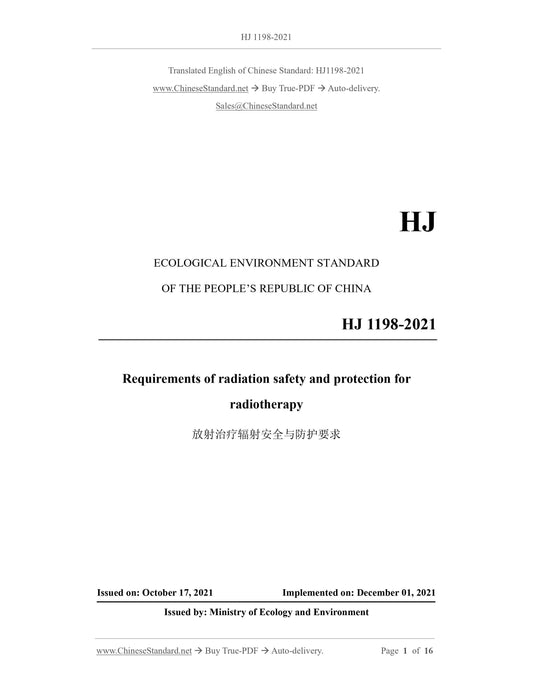 HJ 1198-2021

Translated English of Chinese Standard: HJ1198-2021
www.ChineseStandard.net → Buy True-PDF → Auto-delivery.
Sales@ChineseStandard.net

HJ

ECOLOGICAL ENVIRONMENT STANDARD
OF THE PEOPLE'S REPUBLIC OF CHINA

HJ 1198-2021

Requirements of radiation safety and protection for radiotherapy

放射治疗辐射安全与防护要求

Issued on: October 17, 2021 Implemented on: December 01, 2021

Issued by: Ministry of Ecology and Environment

www.ChineseStandard.net → Buy True-PDF → Auto-delivery. Page 1 of 16